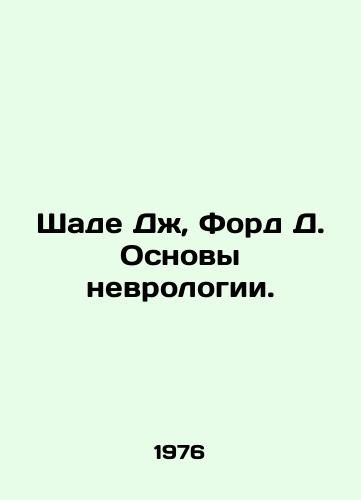 Шаде Дж, Форд Д. Основы неврологии.

1976